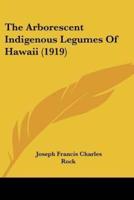 The Arborescent Indigenous Legumes Of Hawaii (1919)

Joseph Francis Charles Rock